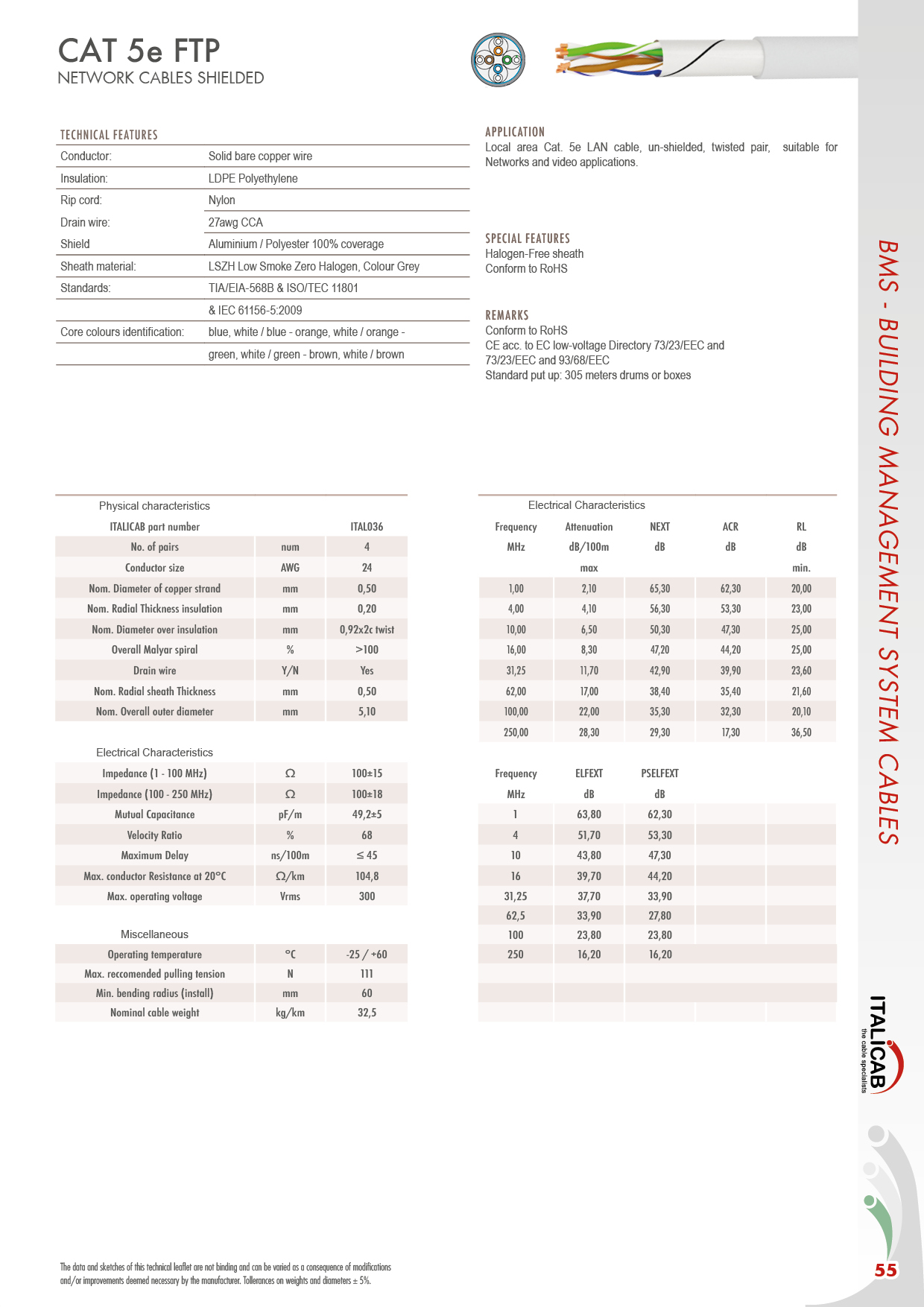 CAT 5e FTP
NETWORK CABLES SHIELDED

TECHNICAL FEATURES

| Conductor: | Solid bare copper wire |
|---|---|
| Insulation: | LDPE Polyethylene |
| Rip cord: | Nylon |
| Drain wire: | 27awg CCA |
| Shield | Aluminium / Polyester 100% coverage |
| Sheath material: | LSZH Low Smoke Zero Halogen, Colour Grey |
| Standards: | TIA/EIA-568B & ISO/TEC 11801 |
| | & IEC 61156-5:2009 |
| Core colours identification: | blue, white / blue - orange, white / orange - |
| | green, white / green - brown, white / brown |

APPLICATION
Local area Cat. 5e LAN cable, un-shielded, twisted pair, suitable for Networks and video applications.

SPECIAL FEATURES
Halogen-Free sheath
Conform to RoHS

REMARKS
Conform to RoHS
CE acc. to EC low-voltage Directory 73/23/EEC and 73/23/EEC and 93/68/EEC
Standard put up: 305 meters drums or boxes

Physical characteristics

| ITALICAB part number | | ITAL036 |
|---|---|---|
| No. of pairs | num | 4 |
| Conductor size | AWG | 24 |
| Nom. Diameter of copper strand | mm | 0,50 |
| Nom. Radial Thickness insulation | mm | 0,20 |
| Nom. Diameter over insulation | mm | 0,92x2c twist |
| Overall Malyar spiral | % | >100 |
| Drain wire | Y/N | Yes |
| Nom. Radial sheath Thickness | mm | 0,50 |
| Nom. Overall outer diameter | mm | 5,10 |

Electrical Characteristics

| Impedance (1 - 100 MHz) | Ω | 100±15 |
|---|---|---|
| Impedance (100 - 250 MHz) | Ω | 100±18 |
| Mutual Capacitance | pF/m | 49,2±5 |
| Velocity Ratio | % | 68 |
| Maximum Delay | ns/100m | ≤ 45 |
| Max. conductor Resistance at 20°C | Ω/km | 104,8 |
| Max. operating voltage | Vrms | 300 |

Miscellaneous

| Operating temperature | °C | -25 / +60 |
|---|---|---|
| Max. reccomended pulling tension | N | 111 |
| Min. bending radius (install) | mm | 60 |
| Nominal cable weight | kg/km | 32,5 |

Electrical Characteristics

| Frequency | Attenuation | NEXT | ACR | RL |
|---|---|---|---|---|
| MHz | dB/100m | dB | dB | dB |
| | max | | | min. |
| 1,00 | 2,10 | 65,30 | 62,30 | 20,00 |
| 4,00 | 4,10 | 56,30 | 53,30 | 23,00 |
| 10,00 | 6,50 | 50,30 | 47,30 | 25,00 |
| 16,00 | 8,30 | 47,20 | 44,20 | 25,00 |
| 31,25 | 11,70 | 42,90 | 39,90 | 23,60 |
| 62,00 | 17,00 | 38,40 | 35,40 | 21,60 |
| 100,00 | 22,00 | 35,30 | 32,30 | 20,10 |
| 250,00 | 28,30 | 29,30 | 17,30 | 36,50 |

| Frequency | ELFEXT | PSELFEXT |
|---|---|---|
| MHz | dB | dB |
| 1 | 63,80 | 62,30 |
| 4 | 51,70 | 53,30 |
| 10 | 43,80 | 47,30 |
| 16 | 39,70 | 44,20 |
| 31,25 | 37,70 | 33,90 |
| 62,5 | 33,90 | 27,80 |
| 100 | 23,80 | 23,80 |
| 250 | 16,20 | 16,20 |

BMS - BUILDING MANAGEMENT SYSTEM CABLES

ITALICAB the cable specialists

The data and sketches of this technical leaflet are not binding and can be varied as a consequence of modifications and/or improvements deemed necessary by the manufacturer. Tollerances on weights and diameters ± 5%.

55